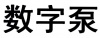 数字泵